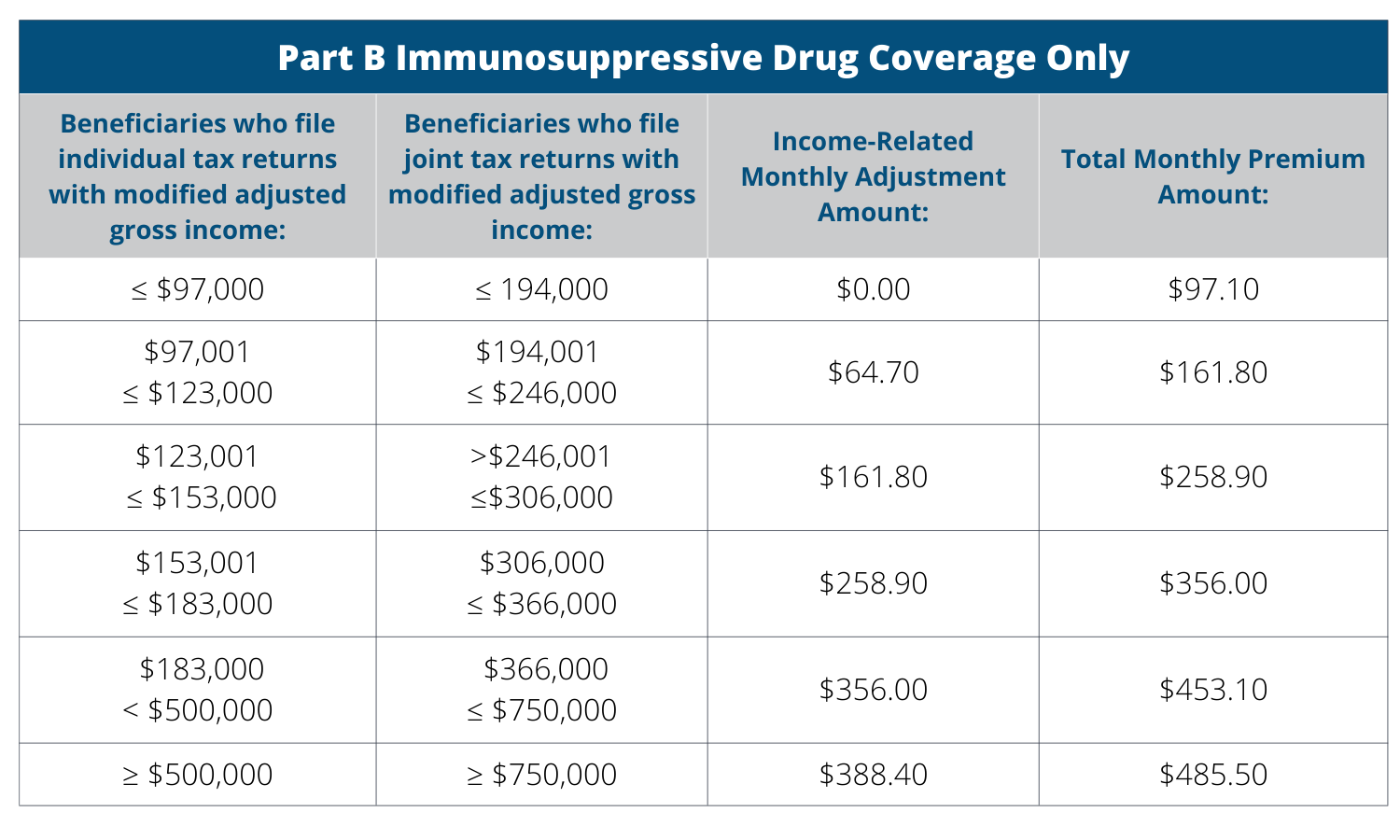 Part B Immunosuppressive Drug Coverage Only

| Beneficiaries who file individual tax returns with modified adjusted gross income: | Beneficiaries who file joint tax returns with modified adjusted gross income: | Income-Related Monthly Adjustment Amount: | Total Monthly Premium Amount: |
|---|---|---|---|
| ≤ \$97,000 | ≤ 194,000 | \$0.00 | \$97.10 |
| \$97,001 ≤ \$123,000 | \$194,001 ≤ \$246,000 | \$64.70 | \$161.80 |
| \$123,001 ≤ \$153,000 | >\$246,001 ≤\$306,000 | \$161.80 | \$258.90 |
| \$153,001 ≤ \$183,000 | \$306,000 ≤ \$366,000 | \$258.90 | \$356.00 |
| \$183,000 < \$500,000 | \$366,000 ≤ \$750,000 | \$356.00 | \$453.10 |
| ≥ \$500,000 | ≥ \$750,000 | \$388.40 | \$485.50 |